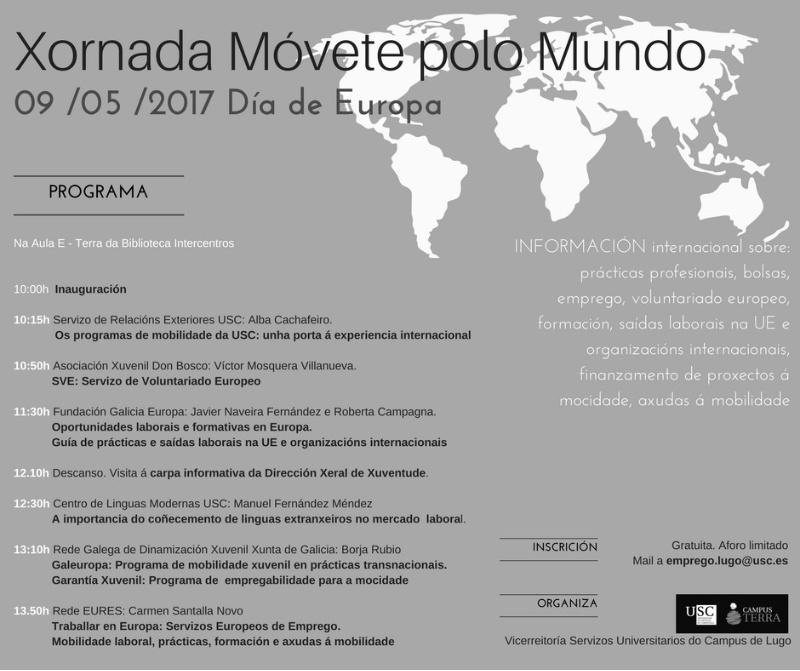 Xornada Móvete polo Mundo
09 /05 /2017 Día de Europa

PROGRAMA

Na Aula E - Terra da Biblioteca Intercentros

10:00h Inauguración

10:15h Servizo de Relacións Exteriores USC: Alba Cachafeiro.
Os programas de mobilidade da USC: unha porta á experiencia internacional

10:50h Asociación Xuvenil Don Bosco: Víctor Mosquera Villanueva.
SVE: Servizo de Voluntariado Europeo

11:30h Fundación Galicia Europa: Javier Naveira Fernández e Roberta Campagna.
Oportunidades laborais e formativas en Europa.
Guía de prácticas e saídas laborais na UE e organizacións internacionais

12.10h Descanso. Visita á carpa informativa da Dirección Xeral de Xuventude.

12:30h Centro de Linguas Modernas USC: Manuel Fernández Méndez
A importancia do coñecemento de linguas extranxeiros no mercado laboral.

13:10h Rede Galega de Dinamización Xuvenil Xunta de Galicia: Borja Rubio
Galeuropa: Programa de mobilidade xuvenil en prácticas transnacionais.
Garantía Xuvenil: Programa de empregabilidade para a mocidade

13.50h Rede EURES: Carmen Santalla Novo
Traballar en Europa: Servizos Europeos de Emprego.
Mobilidade laboral, prácticas, formación e axudas á mobilidade

INFORMACIÓN internacional sobre: prácticas profesionais, bolsas, emprego, voluntariado europeo, formación, saídas laborais na UE e organizacións internacionais, finanzamento de proxectos á mocidade, axudas á mobilidade

INSCRICIÓN
Gratuíta. Aforo limitado
Mail a emprego.lugo@usc.es

ORGANIZA
USC CAMPUS TERRA
Vicerreitoría Servizos Universitarios do Campus de Lugo